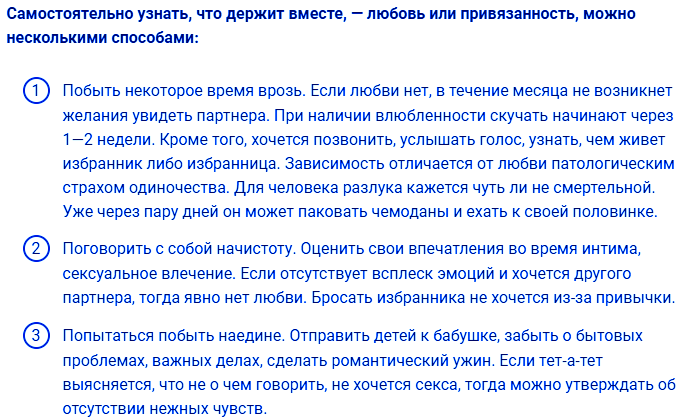 Самостоятельно узнать, что держит вместе, — любовь или привязанность, можно несколькими способами:

1 Побыть некоторое время врозь. Если любви нет, в течение месяца не возникнет желания увидеть партнера. При наличии влюбленности скучать начинают через 1—2 недели. Кроме того, хочется позвонить, услышать голос, узнать, чем живет избранник либо избранница. Зависимость отличается от любви патологическим страхом одиночества. Для человека разлука кажется чуть ли не смертельной. Уже через пару дней он может паковать чемоданы и ехать к своей половинке.

2 Поговорить с собой начистоту. Оценить свои впечатления во время интима, сексуальное влечение. Если отсутствует всплеск эмоций и хочется другого партнера, тогда явно нет любви. Бросать избранника не хочется из-за привычки.

3 Попытаться побыть наедине. Отправить детей к бабушке, забыть о бытовых проблемах, важных делах, сделать романтический ужин. Если тет-а-тет выясняется, что не о чем говорить, не хочется секса, тогда можно утверждать об отсутствии нежных чувств.